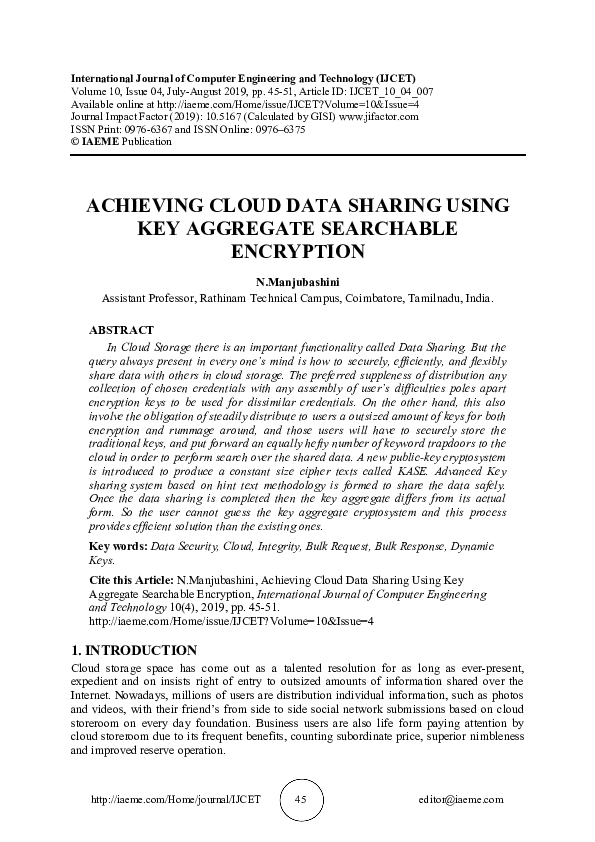 International Journal of Computer Engineering and Technology (IJCET)
Volume 10, Issue 04, July-August 2019, pp. 45-51, Article ID: IJCET_10_04_007
Available online at http://iaeme.com/Home/issue/IJCET?Volume=10&Issue=4
Journal Impact Factor (2019): 10.5167 (Calculated by GISI) www.jifactor.com
ISSN Print: 0976-6367 and ISSN Online: 0976–6375
© IAEME Publication

ACHIEVING CLOUD DATA SHARING USING KEY AGGREGATE SEARCHABLE ENCRYPTION

N.Manjubashini
Assistant Professor, Rathinam Technical Campus, Coimbatore, Tamilnadu, India.

ABSTRACT
In Cloud Storage there is an important functionality called Data Sharing. But the query always present in every one's mind is how to securely, efficiently, and flexibly share data with others in cloud storage. The preferred suppleness of distribution any collection of chosen credentials with any assembly of user's difficulties poles apart encryption keys to be used for dissimilar credentials. On the other hand, this also involve the obligation of steadily distribute to users a outsized amount of keys for both encryption and rummage around, and those users will have to securely store the traditional keys, and put forward an equally hefty number of keyword trapdoors to the cloud in order to perform search over the shared data. A new public-key cryptosystem is introduced to produce a constant size cipher texts called KASE. Advanced Key sharing system based on hint text methodology is formed to share the data safely. Once the data sharing is completed then the key aggregate differs from its actual form. So the user cannot guess the key aggregate cryptosystem and this process provides efficient solution than the existing ones.

Key words: Data Security, Cloud, Integrity, Bulk Request, Bulk Response, Dynamic Keys.

Cite this Article: N.Manjubashini, Achieving Cloud Data Sharing Using Key Aggregate Searchable Encryption, International Journal of Computer Engineering and Technology 10(4), 2019, pp. 45-51.
http://iaeme.com/Home/issue/IJCET?Volume=10&Issue=4

1. INTRODUCTION
Cloud storage space has come out as a talented resolution for as long as ever-present, expedient and on insists right of entry to outsized amounts of information shared over the Internet. Nowadays, millions of users are distribution individual information, such as photos and videos, with their friend's from side to side social network submissions based on cloud storeroom on every day foundation. Business users are also life form paying attention by cloud storeroom due to its frequent benefits, counting subordinate price, superior nimbleness and improved reserve operation.

http://iaeme.com/Home/journal/IJCET 45 editor@iaeme.com